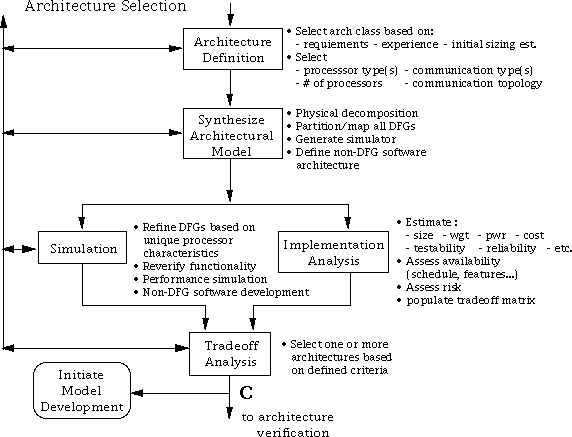 Architecture Selection

Architecture Definition

• Select arch class based on:
- requiements - experience - initial sizing est.
• Select
- processsor type(s) - communication type(s)
- # of processors - communication topology

Synthesize Architectural Model

• Physical decomposition
• Partition/map all DFGs
• Generate simulator
• Define non-DFG software architecture

Simulation

• Refine DFGs based on unique processor characteristics
• Reverify functionality
• Performance simulation
• Non-DFG software development

Implementation Analysis

• Estimate :
- size - wgt - pwr - cost
- testability - reliability - etc.
• Assess availability (schedule, features...)
• Assess risk
• populate tradeoff matrix

Tradeoff Analysis

• Select one or more architectures based on defined criteria

Initiate Model Development

C

to architecture verification